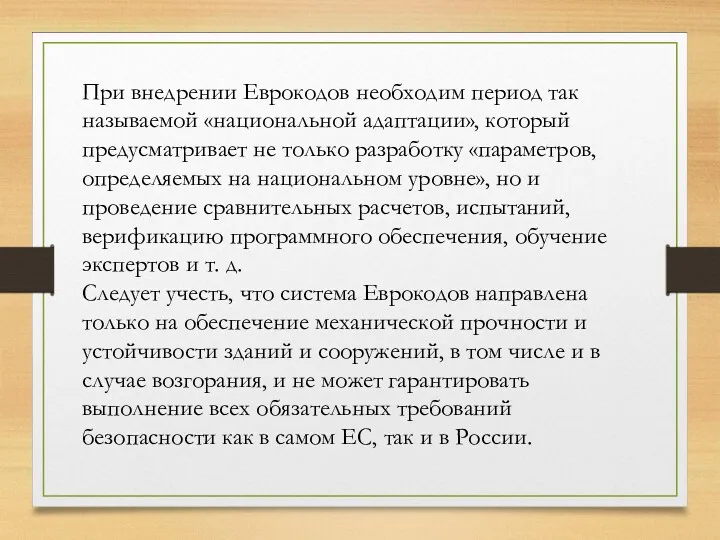 При внедрении Еврокодов необходим период так называемой «национальной адаптации», который предусматривает не только разработку «параметров, определяемых на национальном уровне», но и проведение сравнительных расчетов, испытаний, верификацию программного обеспечения, обучение экспертов и т. д.
Следует учесть, что система Еврокодов направлена только на обеспечение механической прочности и устойчивости зданий и сооружений, в том числе и в случае возгорания, и не может гарантировать выполнение всех обязательных требований безопасности как в самом ЕС, так и в России.